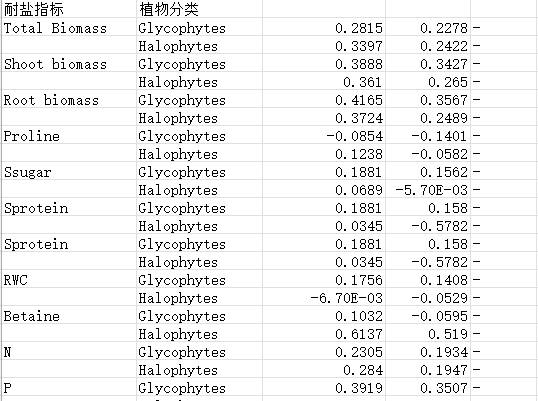 | 耐盐指标 | 植物分类 | | | |
|---|---|---|---|---|
| Total Biomass | Glycophytes | 0.2815 | 0.2278 | - |
| | Halophytes | 0.3397 | 0.2422 | - |
| Shoot biomass | Glycophytes | 0.3888 | 0.3427 | - |
| | Halophytes | 0.361 | 0.265 | - |
| Root biomass | Glycophytes | 0.4165 | 0.3567 | - |
| | Halophytes | 0.3724 | 0.2489 | - |
| Proline | Glycophytes | -0.0854 | -0.1401 | - |
| | Halophytes | 0.1238 | -0.0582 | - |
| Ssugar | Glycophytes | 0.1881 | 0.1562 | - |
| | Halophytes | 0.0689 | -5.70E-03 | - |
| Sprotein | Glycophytes | 0.1881 | 0.158 | - |
| | Halophytes | 0.0345 | -0.5782 | - |
| Sprotein | Glycophytes | 0.1881 | 0.158 | - |
| | Halophytes | 0.0345 | -0.5782 | - |
| RWC | Glycophytes | 0.1756 | 0.1408 | - |
| | Halophytes | -6.70E-03 | -0.0529 | - |
| Betaine | Glycophytes | 0.1032 | -0.0595 | - |
| | Halophytes | 0.6137 | 0.519 | - |
| N | Glycophytes | 0.2305 | 0.1934 | - |
| | Halophytes | 0.284 | 0.1947 | - |
| P | Glycophytes | 0.3919 | 0.3507 | - |